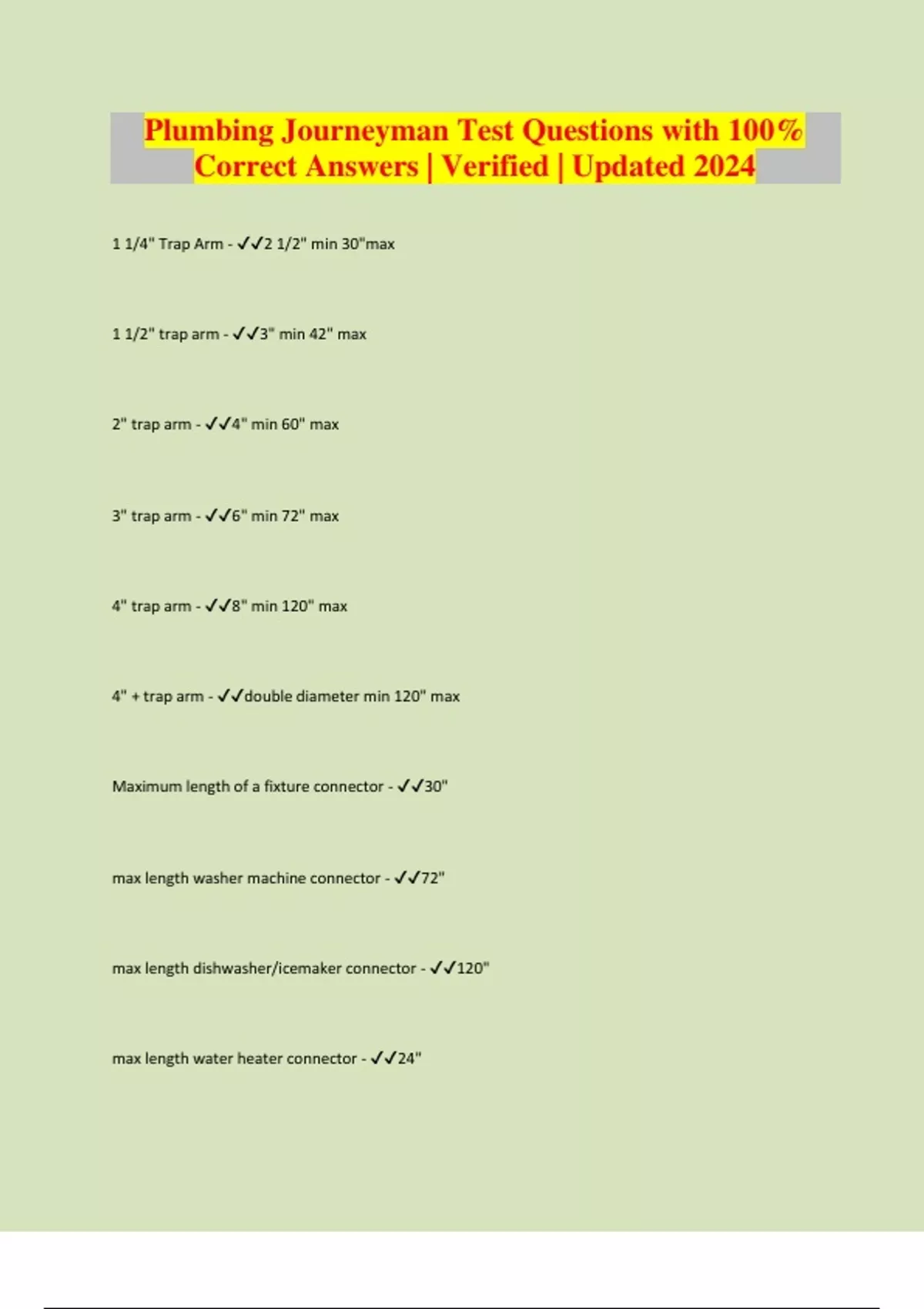 Plumbing Journeyman Test Questions with 100% Correct Answers | Verified | Updated 2024

1 1/4" Trap Arm - ✓✓2 1/2" min 30"max

1 1/2" trap arm - ✓✓3" min 42" max

2" trap arm - ✓✓4" min 60" max

3" trap arm - ✓✓6" min 72" max

4" trap arm - ✓✓8" min 120" max

4" + trap arm - ✓✓double diameter min 120" max

Maximum length of a fixture connector - ✓✓30"

max length washer machine connector - ✓✓72"

max length dishwasher/icemaker connector - ✓✓120"

max length water heater connector - ✓✓24"